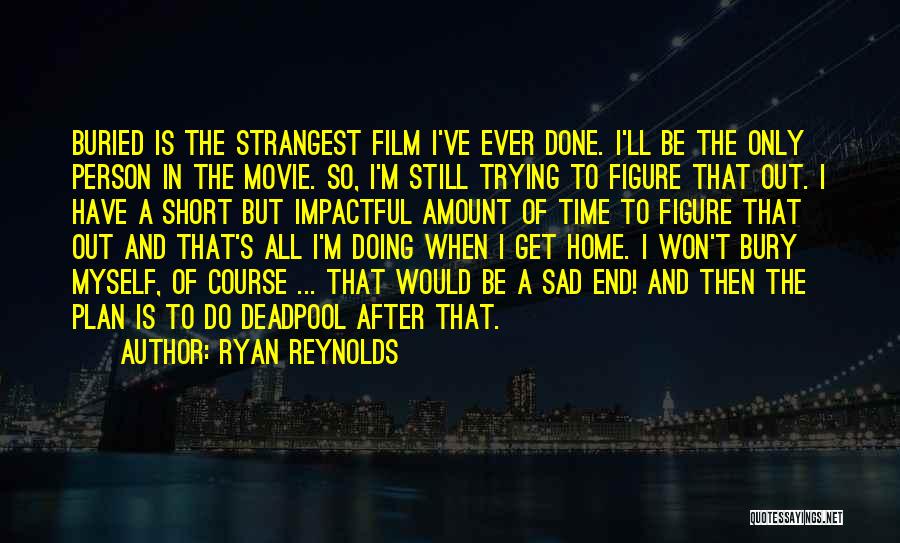 BURIED IS THE STRANGEST FILM I'VE EVER DONE. I'LL BE THE ONLY PERSON IN THE MOVIE. SO, I'M STILL TRYING TO FIGURE THAT OUT. I HAVE A SHORT BUT IMPACTFUL AMOUNT OF TIME TO FIGURE THAT OUT AND THAT'S ALL I'M DOING WHEN I GET HOME. I WON'T BURY MYSELF, OF COURSE ... THAT WOULD BE A SAD END! AND THEN THE PLAN IS TO DO DEADPOOL AFTER THAT.

AUTHOR: RYAN REYNOLDS

QUOTESSAYINGS.NET